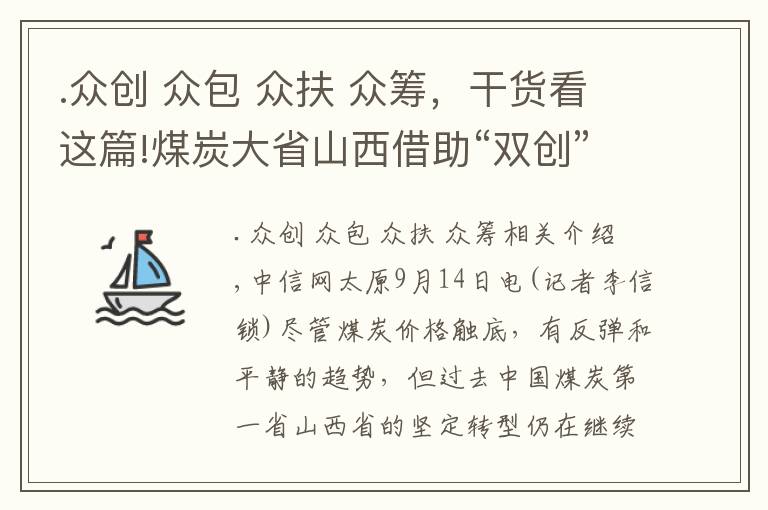 .众创 众包 众扶 众筹，干货看这篇!煤炭大省山西借助“双创”

. 众创 众包 众扶 众筹相关介绍，中信网太原9月14日电(记者李信锁)尽管煤炭价格触底，有反弹和平静的趋势，但过去中国煤炭第一省山西省的坚定转型仍在继续